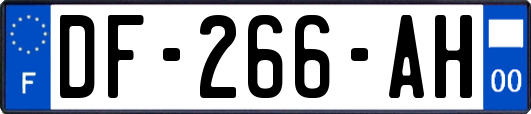 F
DF-266-AH
00